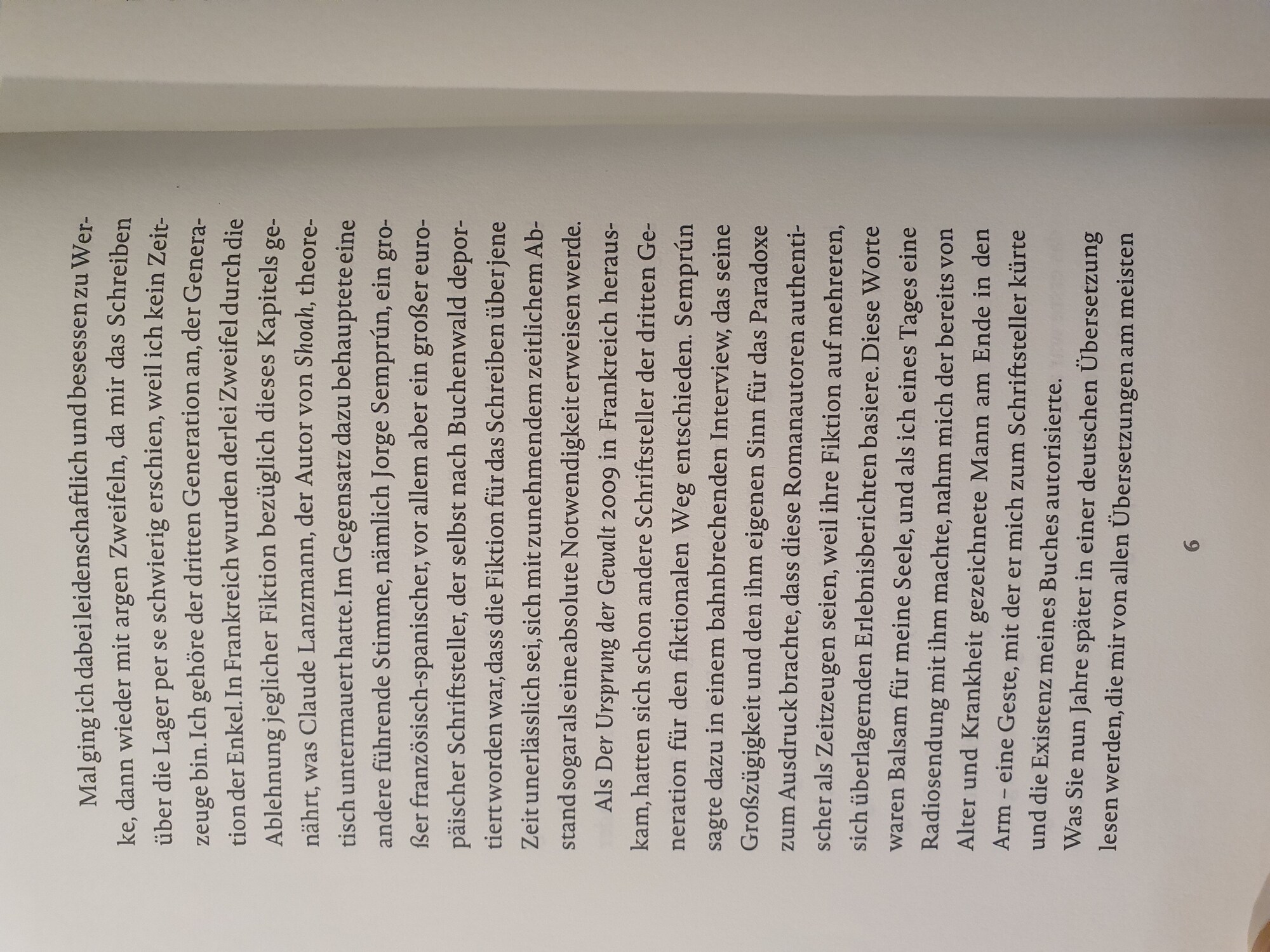 Mal ging ich dabei leidenschaftlich und besessen zu Werke, dann wieder mit argen Zweifeln, da mir das Schreiben über die Lager per se schwierig erschien, weil ich kein Zeitzeuge bin. Ich gehöre der dritten Generation an, der Generation der Enkel. In Frankreich wurden derlei Zweifel durch die Ablehnung jeglicher Fiktion bezüglich dieses Kapitels genährt, was Claude Lanzmann, der Autor von Shoah, theoretisch untermauert hatte. Im Gegensatz dazu behauptete eine andere führende Stimme, nämlich Jorge Semprún, ein großer französisch-spanischer, vor allem aber ein großer europäischer Schriftsteller, der selbst nach Buchenwald deportiert worden war, dass die Fiktion für das Schreiben über jene Zeit unerlässlich sei, sich mit zunehmendem zeitlichem Abstand sogar als eine absolute Notwendigkeit erweisen werde.

Als Der Ursprung der Gewalt 2009 in Frankreich herauskam, hatten sich schon andere Schriftsteller der dritten Generation für den fiktionalen Weg entschieden. Semprún sagte dazu in einem bahnbrechenden Interview, das seine Großzügigkeit und den ihm eigenen Sinn für das Paradoxe zum Ausdruck brachte, dass diese Romanautoren authentischer als Zeitzeugen seien, weil ihre Fiktion auf mehreren, sich überlagernden Erlebnisberichten basiere. Diese Worte waren Balsam für meine Seele, und als ich eines Tages eine Radiosendung mit ihm machte, nahm mich der bereits von Alter und Krankheit gezeichnete Mann am Ende in den Arm – eine Geste, mit der er mich zum Schriftsteller kürte und die Existenz meines Buches autorisierte.

Was Sie nun Jahre später in einer deutschen Übersetzung lesen werden, die mir von allen Übersetzungen am meisten

6